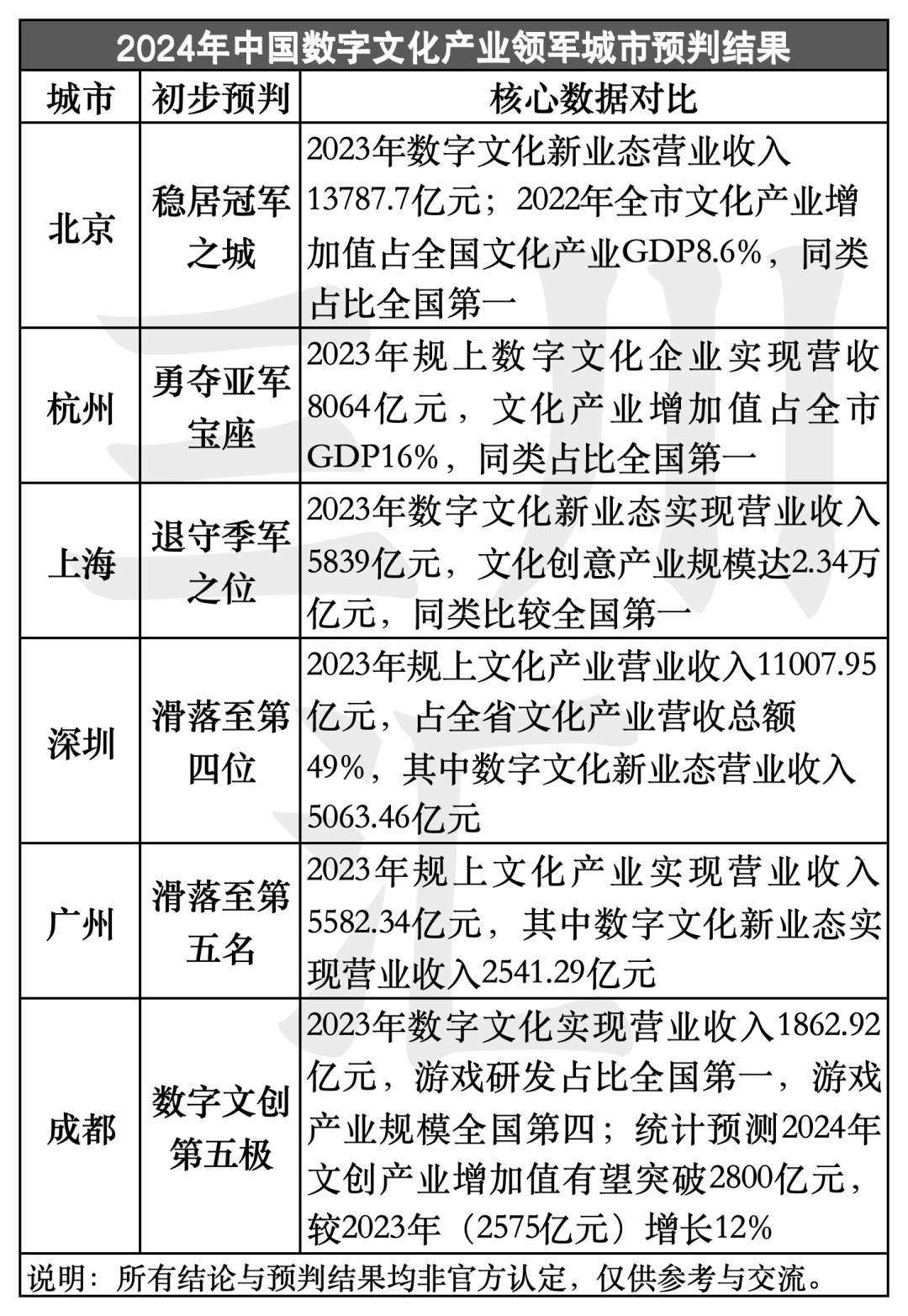 2024年中国数字文化产业领军城市预判结果

| 城市 | 初步预判 | 核心数据对比 |
|---|---|---|
| 北京 | 稳居冠军之城 | 2023年数字文化新业态营业收入13787.7亿元；2022年全市文化产业增加值占全国文化产业GDP8.6%，同类占比全国第一 |
| 杭州 | 勇夺亚军宝座 | 2023年规上数字文化企业实现营收8064亿元，文化产业增加值占全市GDP16%，同类占比全国第一 |
| 上海 | 退守季军之位 | 2023年数字文化新业态实现营业收入5839亿元，文化创意产业规模达2.34万亿元，同类比较全国第一 |
| 深圳 | 滑落至第四位 | 2023年规上文化产业营业收入11007.95亿元，占全省文化产业营收总额49%，其中数字文化新业态营业收入5063.46亿元 |
| 广州 | 滑落至第五名 | 2023年规上文化产业实现营业收入5582.34亿元，其中数字文化新业态实现营业收入2541.29亿元 |
| 成都 | 数字文创第五极 | 2023年数字文化实现营业收入1862.92亿元，游戏研发占比全国第一，游戏产业规模全国第四；统计预测2024年文创产业增加值有望突破2800亿元，较2023年（2575亿元）增长12% |

说明：所有结论与预判结果均非官方认定，仅供参考与交流。